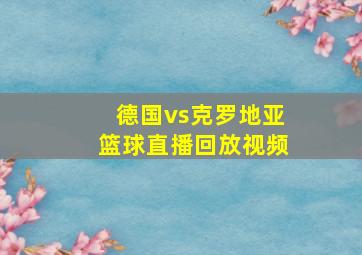 德国vs克罗地亚
篮球直播回放视频